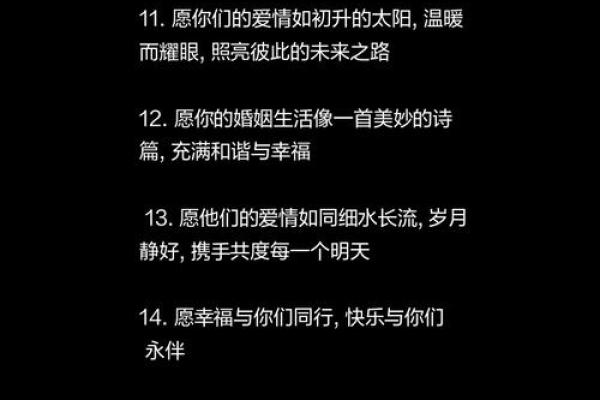 11. 愿你们的爱情如初升的太阳, 温暖而耀眼, 照亮彼此的未来之路

12. 愿你的婚姻生活像一首美妙的诗篇, 充满和谐与幸福

13. 愿他们的爱情如同细水长流, 岁月静好, 携手共度每一个明天

14. 愿幸福与你们同行, 快乐与你们永伴